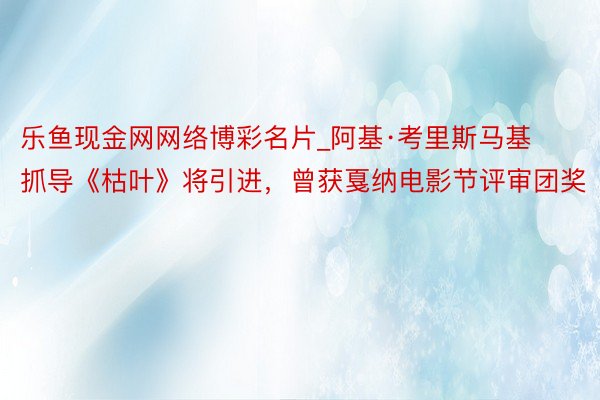 乐鱼现金网网络博彩名片_阿基·考里斯马基抓导《枯叶》将引进，曾获戛纳电影节评审团奖